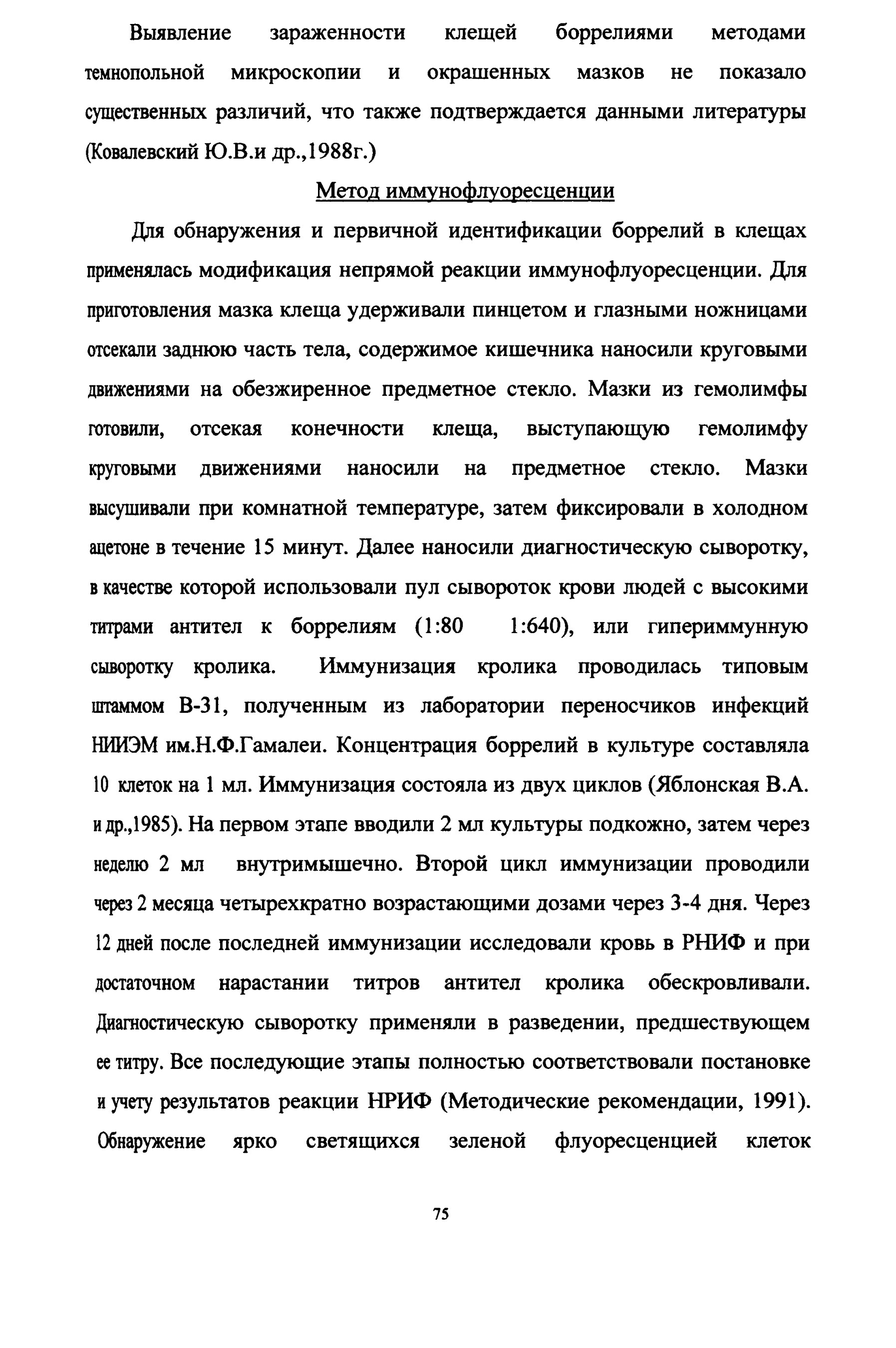 Выявление зараженности клещей боррелиями методами темнопольной микроскопии и окрашенных мазков не показало существенных различий, что также подтверждается данными литературы (Ковалевский Ю.В.и др.,1988г.)

Метод иммунофлуоресценции

Для обнаружения и первичной идентификации боррелий в клещах применялась модификация непрямой реакции иммунофлуоресценции. Для приготовления мазка клеща удерживали пинцетом и глазными ножницами отсекали заднюю часть тела, содержимое кишечника наносили круговыми движениями на обезжиренное предметное стекло. Мазки из гемолимфы готовили, отсекая конечности клеща, выступающую гемолимфу круговыми движениями наносили на предметное стекло. Мазки высушивали при комнатной температуре, затем фиксировали в холодном ацетоне в течение 15 минут. Далее наносили диагностическую сыворотку, в качестве которой использовали пул сывороток крови людей с высокими титрами антител к боррелиям (1:80 1:640), или гипериммунную сыворотку кролика. Иммунизация кролика проводилась типовым штаммом В-31, полученным из лаборатории переносчиков инфекций НИИЭМ им.Н.Ф.Гамалеи. Концентрация боррелий в культуре составляла 10 клеток на 1 мл. Иммунизация состояла из двух циклов (Яблонская В.А. и др.,1985). На первом этапе вводили 2 мл культуры подкожно, затем через неделю 2 мл внутримышечно. Второй цикл иммунизации проводили через 2 месяца четырехкратно возрастающими дозами через 3-4 дня. Через 12 дней после последней иммунизации исследовали кровь в РНИФ и при достаточном нарастании титров антител кролика обескровливали. Диагностическую сыворотку применяли в разведении, предшествующем ее титру. Все последующие этапы полностью соответствовали постановке и учету результатов реакции НРИФ (Методические рекомендации, 1991). Обнаружение ярко светящихся зеленой флуоресценцией клеток

75